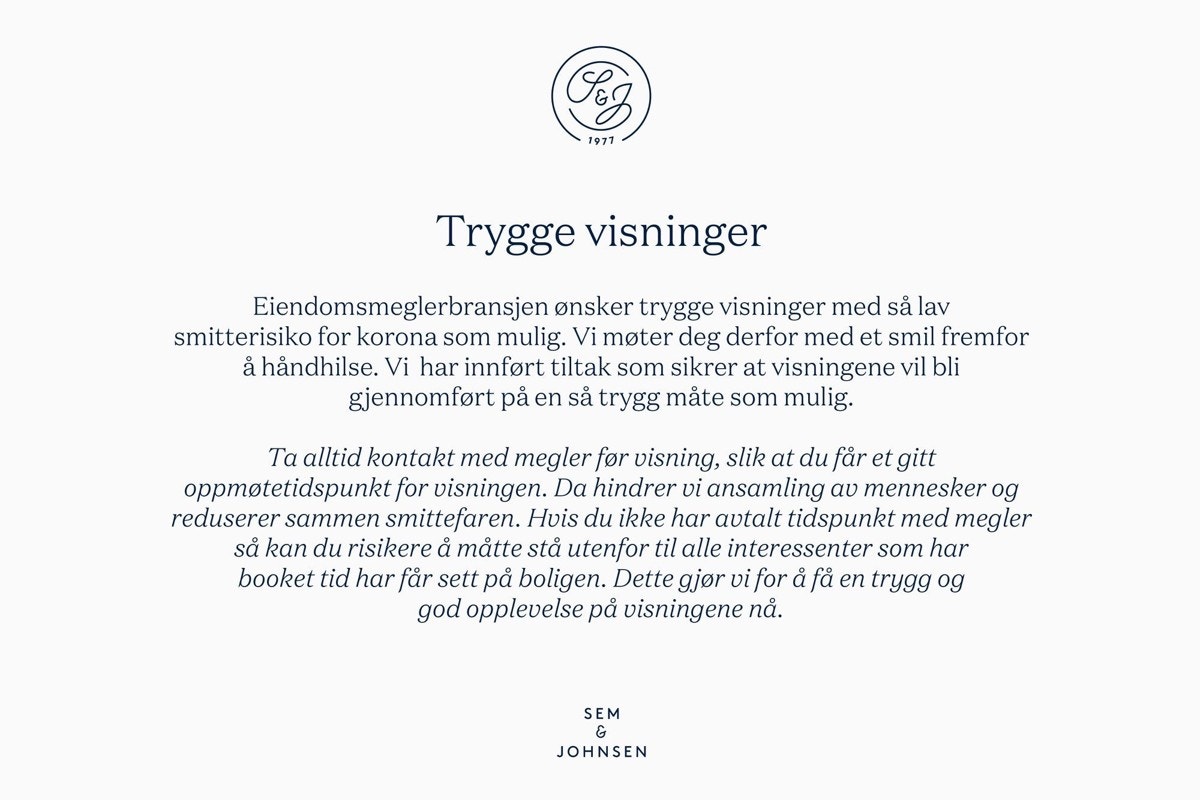 S&J
1977

Trygge visninger

Eiendomsmeglerbransjen ønsker trygge visninger med så lav smitterisiko for korona som mulig. Vi møter deg derfor med et smil fremfor å håndhilse. Vi har innført tiltak som sikrer at visningene vil bli gjennomført på en så trygg måte som mulig.

Ta alltid kontakt med megler før visning, slik at du får et gitt oppmøtetidspunkt for visningen. Da hindrer vi ansamling av mennesker og reduserer sammen smittefaren. Hvis du ikke har avtalt tidspunkt med megler så kan du risikere å måtte stå utenfor til alle interessenter som har booket tid har får sett på boligen. Dette gjør vi for å få en trygg og god opplevelse på visningene nå.

SEM
&
JOHNSEN